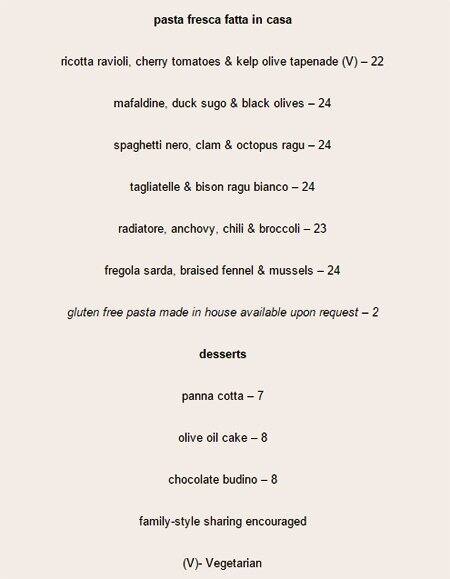 pasta fresca fatta in casa

ricotta ravioli, cherry tomatoes & kelp olive tapenade (V) – 22

mafaldine, duck sugo & black olives – 24

spaghetti nero, clam & octopus ragu – 24

tagliatelle & bison ragu bianco – 24

radiatore, anchovy, chili & broccoli – 23

fregola sarda, braised fennel & mussels – 24

gluten free pasta made in house available upon request – 2

desserts

panna cotta – 7

olive oil cake – 8

chocolate budino – 8

family-style sharing encouraged

(V)- Vegetarian